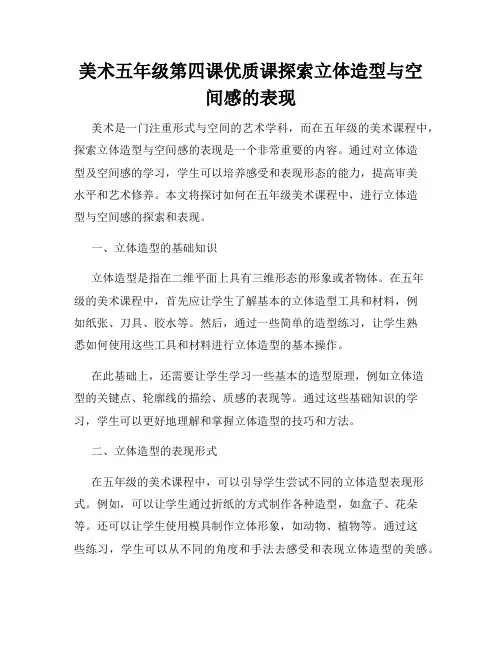 美术五年级第四课优质课探索立体造型与空间感的表现

美术是一门注重形式与空间的艺术学科，而在五年级的美术课程中，探索立体造型与空间感的表现是一个非常重要的内容。通过对立体造型及空间感的学习，学生可以培养感受和表现形态的能力，提高审美水平和艺术修养。本文将探讨如何在五年级美术课程中，进行立体造型与空间感的探索和表现。

一、立体造型的基础知识

立体造型是指在二维平面上具有三维形态的形象或者物体。在五年级的美术课程中，首先应让学生了解基本的立体造型工具和材料，例如纸张、刀具、胶水等。然后，通过一些简单的造型练习，让学生熟悉如何使用这些工具和材料进行立体造型的基本操作。

在此基础上，还需要让学生学习一些基本的造型原理，例如立体造型的关键点、轮廓线的描绘、质感的表现等。通过这些基础知识的学习，学生可以更好地理解和掌握立体造型的技巧和方法。

二、立体造型的表现形式

在五年级的美术课程中，可以引导学生尝试不同的立体造型表现形式。例如，可以让学生通过折纸的方式制作各种造型，如盒子、花朵等。还可以让学生使用模具制作立体形象，如动物、植物等。通过这些练习，学生可以从不同的角度和手法去感受和表现立体造型的美感。